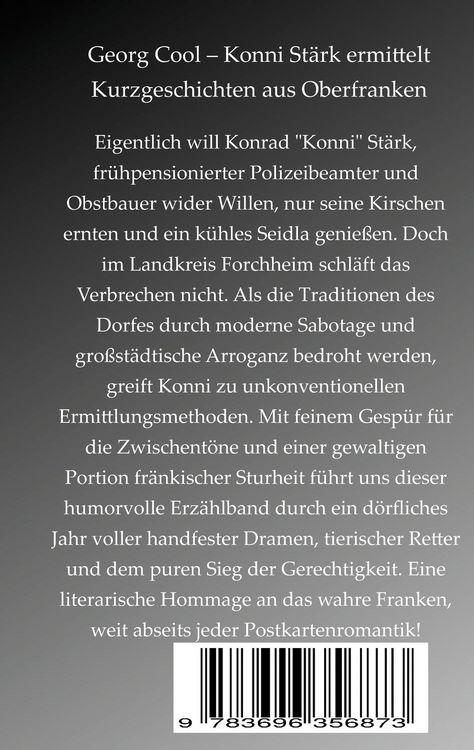 Georg Cool – Konni Stärk ermittelt
Kurzgeschichten aus Oberfranken

Eigentlich will Konrad "Konni" Stärk, frühpensionierter Polizeibeamter und Obstbauer wider Willen, nur seine Kirschen ernten und ein kühles Seidla genießen. Doch im Landkreis Forchheim schläft das Verbrechen nicht. Als die Traditionen des Dorfes durch moderne Sabotage und großstädtische Arroganz bedroht werden, greift Konni zu unkonventionellen Ermittlungsmethoden. Mit feinem Gespür für die Zwischentöne und einer gewaltigen Portion fränkischer Sturheit führt uns dieser humorvolle Erzählband durch ein dörfliches Jahr voller handfester Dramen, tierischer Retter und dem puren Sieg der Gerechtigkeit. Eine literarische Hommage an das wahre Franken, weit abseits jeder Postkartenromantik!

9 783696 356873